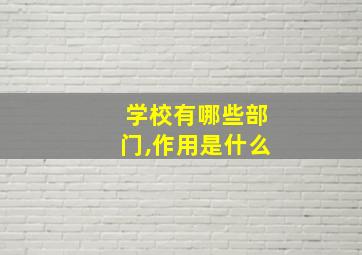 学校有哪些部门,作用是什么